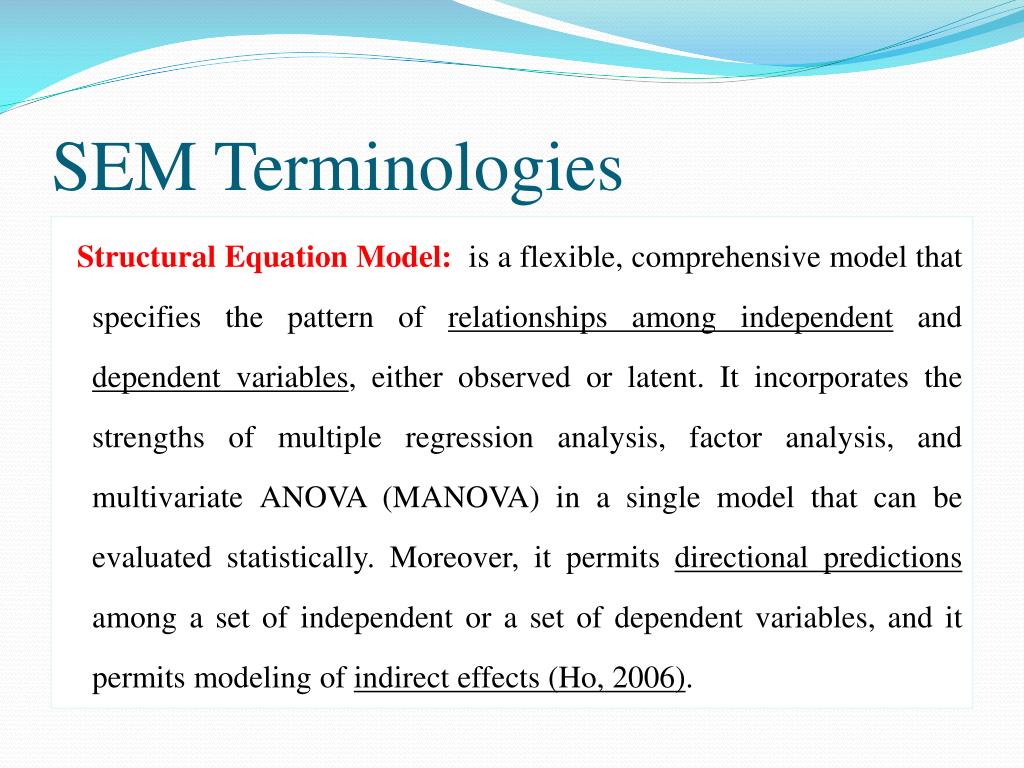 SEM Terminologies

Structural Equation Model: is a flexible, comprehensive model that specifies the pattern of relationships among independent and dependent variables, either observed or latent. It incorporates the strengths of multiple regression analysis, factor analysis, and multivariate ANOVA (MANOVA) in a single model that can be evaluated statistically. Moreover, it permits directional predictions among a set of independent or a set of dependent variables, and it permits modeling of indirect effects (Ho, 2006).